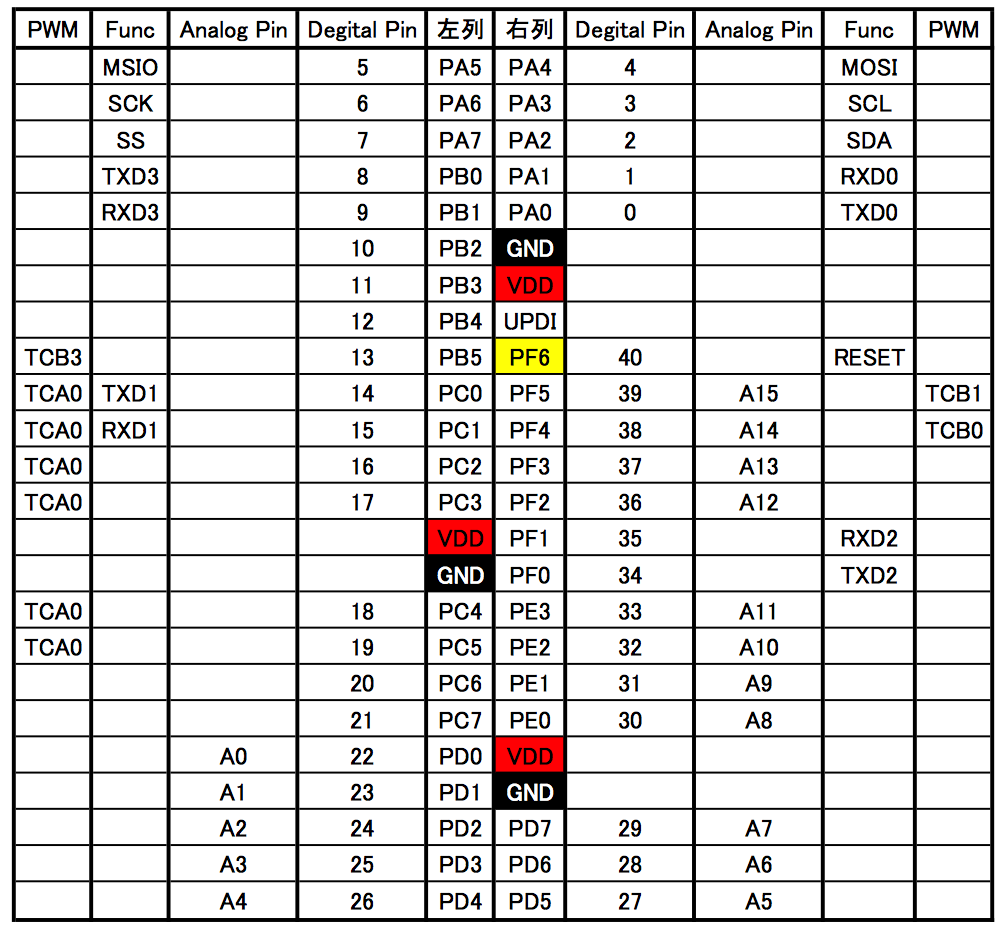 | PWM | Func | Analog Pin | Degital Pin | 左列 | 右列 | Degital Pin | Analog Pin | Func | PWM |
|---|---|---|---|---|---|---|---|---|---|
|  | MSIO |  | 5 | PA5 | PA4 | 4 |  | MOSI |  |
|  | SCK |  | 6 | PA6 | PA3 | 3 |  | SCL |  |
|  | SS |  | 7 | PA7 | PA2 | 2 |  | SDA |  |
|  | TXD3 |  | 8 | PB0 | PA1 | 1 |  | RXD0 |  |
|  | RXD3 |  | 9 | PB1 | PA0 | 0 |  | TXD0 |  |
|  |  |  | 10 | PB2 | GND |  |  |  |  |
|  |  |  | 11 | PB3 | VDD |  |  |  |  |
|  |  |  | 12 | PB4 | UPDI |  |  |  |  |
| TCB3 |  |  | 13 | PB5 | PF6 | 40 |  | RESET |  |
| TCA0 | TXD1 |  | 14 | PC0 | PF5 | 39 | A15 |  | TCB1 |
| TCA0 | RXD1 |  | 15 | PC1 | PF4 | 38 | A14 |  | TCB0 |
| TCA0 |  |  | 16 | PC2 | PF3 | 37 | A13 |  |  |
| TCA0 |  |  | 17 | PC3 | PF2 | 36 | A12 |  |  |
|  |  |  |  | VDD | PF1 | 35 |  | RXD2 |  |
|  |  |  |  | GND | PF0 | 34 |  | TXD2 |  |
| TCA0 |  |  | 18 | PC4 | PE3 | 33 | A11 |  |  |
| TCA0 |  |  | 19 | PC5 | PE2 | 32 | A10 |  |  |
|  |  |  | 20 | PC6 | PE1 | 31 | A9 |  |  |
|  |  |  | 21 | PC7 | PE0 | 30 | A8 |  |  |
|  |  | A0 | 22 | PD0 | VDD |  |  |  |  |
|  |  | A1 | 23 | PD1 | GND |  |  |  |  |
|  |  | A2 | 24 | PD2 | PD7 | 29 | A7 |  |  |
|  |  | A3 | 25 | PD3 | PD6 | 28 | A6 |  |  |
|  |  | A4 | 26 | PD4 | PD5 | 27 | A5 |  |  |